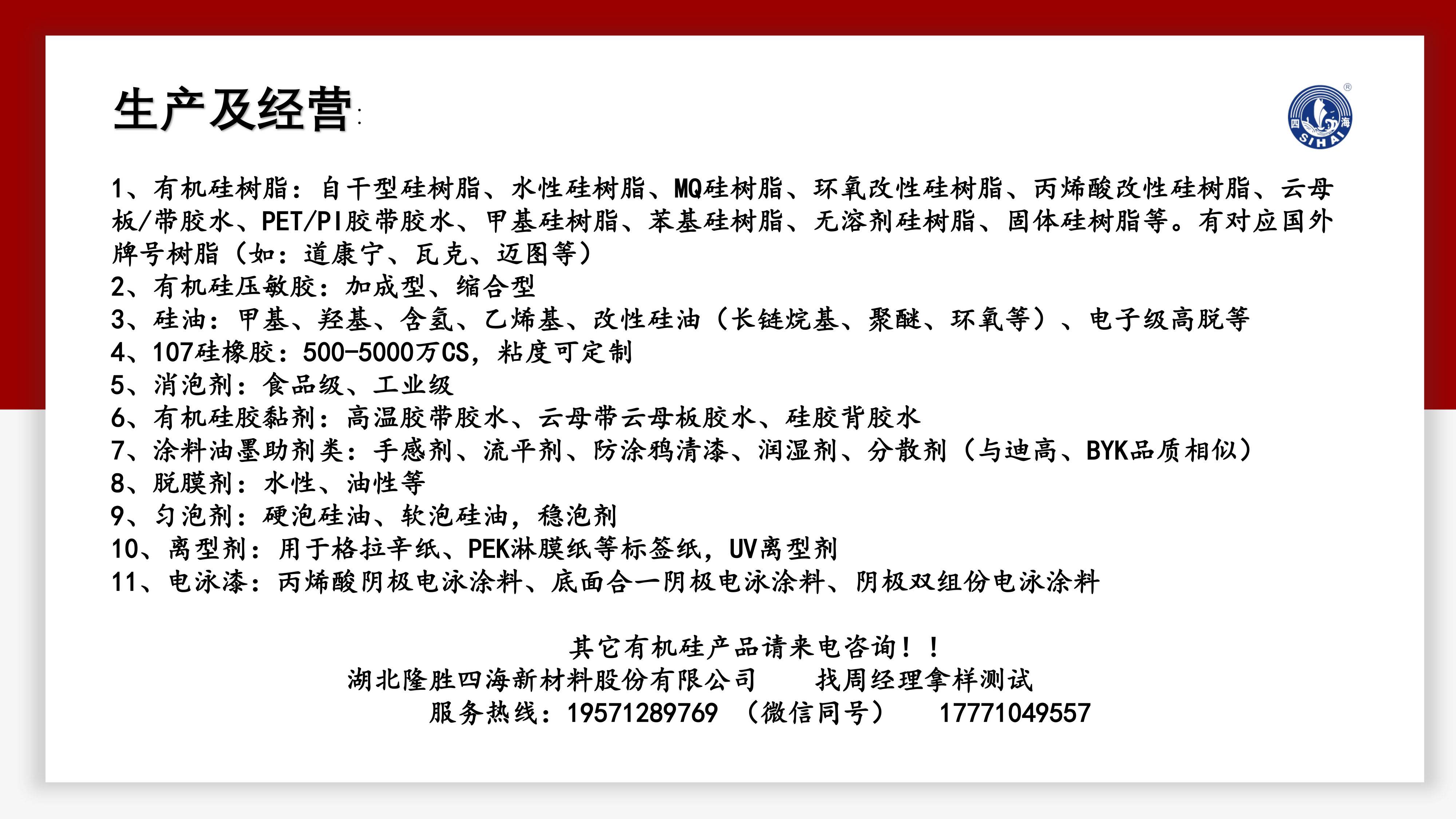 生产及经营:

四 海 SIHAI ®

1、有机硅树脂：自干型硅树脂、水性硅树脂、MQ硅树脂、环氧改性硅树脂、丙烯酸改性硅树脂、云母板/带胶水、PET/PI胶带胶水、甲基硅树脂、苯基硅树脂、无溶剂硅树脂、固体硅树脂等。有对应国外牌号树脂（如：道康宁、瓦克、迈图等）
2、有机硅压敏胶：加成型、缩合型
3、硅油：甲基、羟基、含氢、乙烯基、改性硅油（长链烷基、聚醚、环氧等）、电子级高脱等
4、107硅橡胶：500-5000万CS，粘度可定制
5、消泡剂：食品级、工业级
6、有机硅胶黏剂：高温胶带胶水、云母带云母板胶水、硅胶背胶水
7、涂料油墨助剂类：手感剂、流平剂、防涂鸦清漆、润湿剂、分散剂（与迪高、BYK品质相似）
8、脱膜剂：水性、油性等
9、匀泡剂：硬泡硅油、软泡硅油，稳泡剂
10、离型剂：用于格拉辛纸、PEK淋膜纸等标签纸，UV离型剂
11、电泳漆：丙烯酸阴极电泳涂料、底面合一阴极电泳涂料、阴极双组份电泳涂料

其它有机硅产品请来电咨询！！
湖北隆胜四海新材料股份有限公司　　找周经理拿样测试
服务热线：19571289769 （微信同号）　17771049557